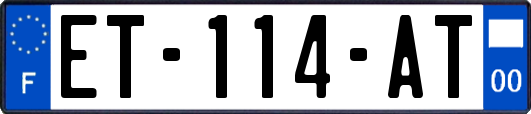 F

ET-114-AT

00